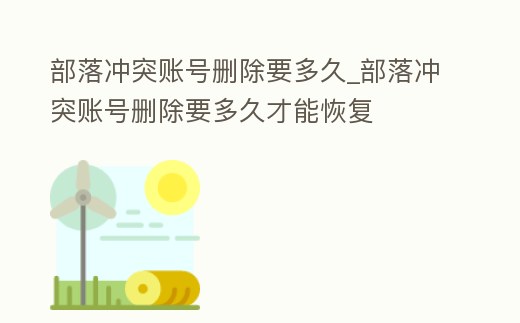 部落冲突账号删除要多久_部落冲突账号删除要多久才能恢复